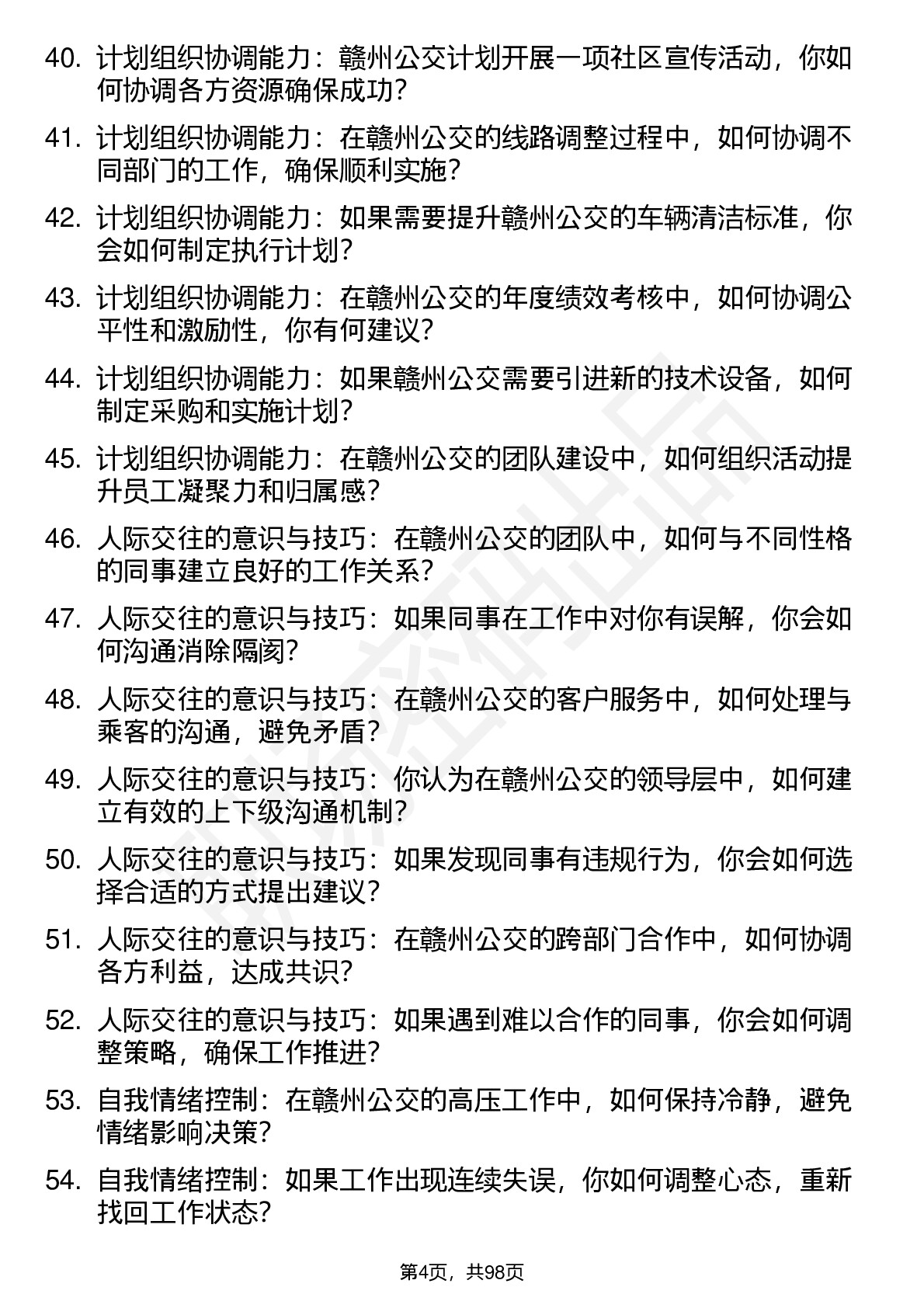 40. 计划组织协调能力：赣州公交计划开展一项社区宣传活动，你如何协调各方资源确保成功？

41. 计划组织协调能力：在赣州公交的线路调整过程中，如何协调不同部门的工作，确保顺利实施？

42. 计划组织协调能力：如果需要提升赣州公交的车辆清洁标准，你会如何制定执行计划？

43. 计划组织协调能力：在赣州公交的年度绩效考核中，如何协调公平性和激励性，你有何建议？

44. 计划组织协调能力：如果赣州公交需要引进新的技术设备，如何制定采购和实施计划？

45. 计划组织协调能力：在赣州公交的团队建设中，如何组织活动提升员工凝聚力和归属感？

46. 人际交往的意识与技巧：在赣州公交的团队中，如何与不同性格的同事建立良好的工作关系？

47. 人际交往的意识与技巧：如果同事在工作中对你有误解，你会如何沟通消除隔阂？

48. 人际交往的意识与技巧：在赣州公交的客户服务中，如何处理与乘客的沟通，避免矛盾？

49. 人际交往的意识与技巧：你认为在赣州公交的领导层中，如何建立有效的上下级沟通机制？

50. 人际交往的意识与技巧：如果发现同事有违规行为，你会如何选择合适的方式提出建议？

51. 人际交往的意识与技巧：在赣州公交的跨部门合作中，如何协调各方利益，达成共识？

52. 人际交往的意识与技巧：如果遇到难以合作的同事，你会如何调整策略，确保工作推进？

53. 自我情绪控制：在赣州公交的高压工作中，如何保持冷静，避免情绪影响决策？

54. 自我情绪控制：如果工作出现连续失误，你如何调整心态，重新找回工作状态？

第4页，共98页